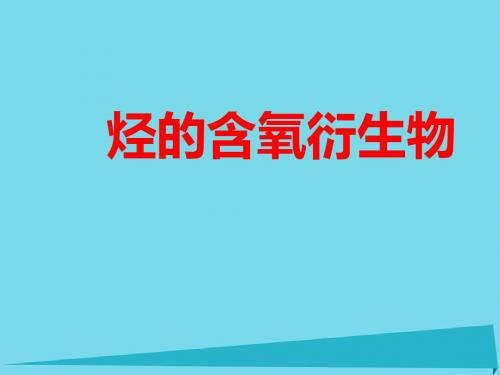 烃的含氧衍生物